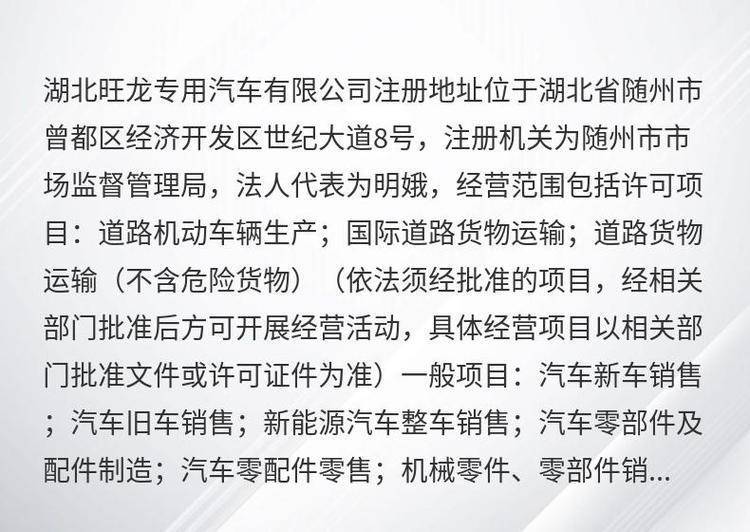 湖北旺龙专用汽车有限公司注册地址位于湖北省随州市曾都区经济开发区世纪大道8号，注册机关为随州市市场监督管理局，法人代表为明娥，经营范围包括许可项目：道路机动车辆生产；国际道路货物运输；道路货物运输（不含危险货物）（依法须经批准的项目，经相关部门批准后方可开展经营活动，具体经营项目以相关部门批准文件或许可证件为准）一般项目：汽车新车销售；汽车旧车销售；新能源汽车整车销售；汽车零部件及配件制造；汽车零配件零售；机械零件、零部件销...